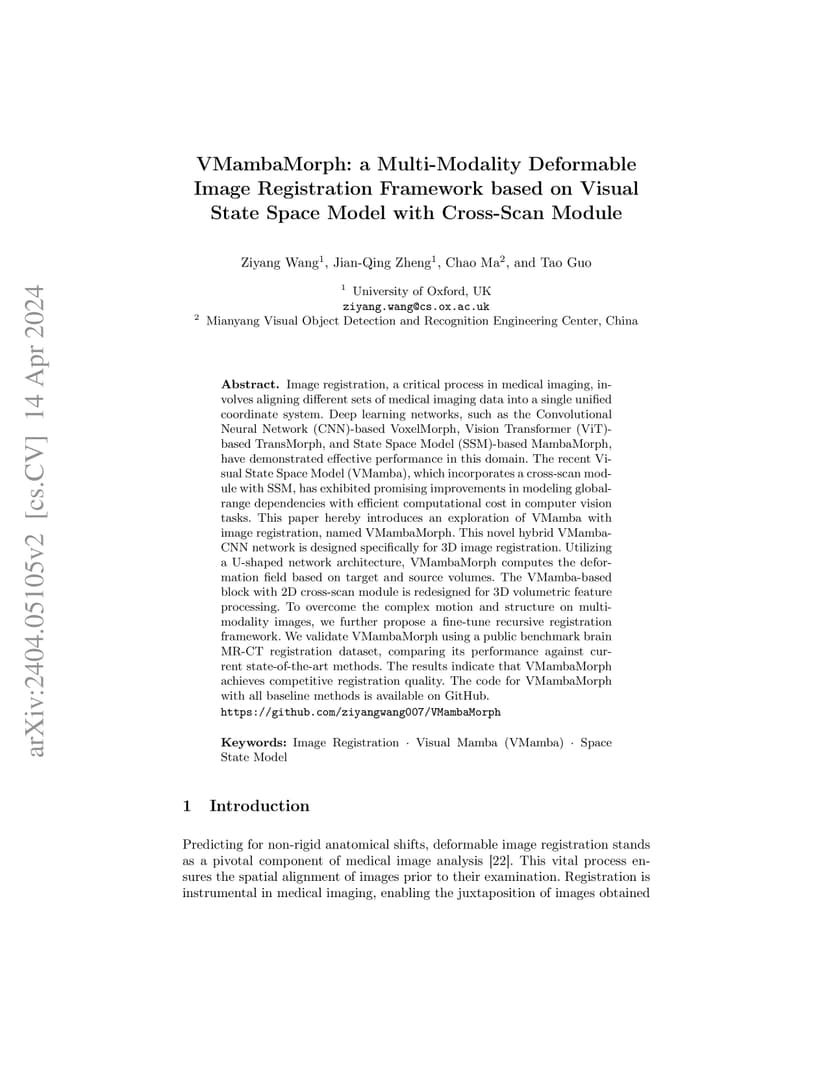 arXiv:2404.05105v2 [cs.CV] 14 Apr 2024

VMambaMorph: a Multi-Modality Deformable Image Registration Framework based on Visual State Space Model with Cross-Scan Module

Ziyang Wang$^1$, Jian-Qing Zheng$^1$, Chao Ma$^2$, and Tao Guo

$^1$ University of Oxford, UK
ziyang.wang@cs.ox.ac.uk
$^2$ Mianyang Visual Object Detection and Recognition Engineering Center, China

Abstract. Image registration, a critical process in medical imaging, involves aligning different sets of medical imaging data into a single unified coordinate system. Deep learning networks, such as the Convolutional Neural Network (CNN)-based VoxelMorph, Vision Transformer (ViT)-based TransMorph, and State Space Model (SSM)-based MambaMorph, have demonstrated effective performance in this domain. The recent Visual State Space Model (VMamba), which incorporates a cross-scan module with SSM, has exhibited promising improvements in modeling global-range dependencies with efficient computational cost in computer vision tasks. This paper hereby introduces an exploration of VMamba with image registration, named VMambaMorph. This novel hybrid VMamba-CNN network is designed specifically for 3D image registration. Utilizing a U-shaped network architecture, VMambaMorph computes the deformation field based on target and source volumes. The VMamba-based block with 2D cross-scan module is redesigned for 3D volumetric feature processing. To overcome the complex motion and structure on multi-modality images, we further propose a fine-tune recursive registration framework. We validate VMambaMorph using a public benchmark brain MR-CT registration dataset, comparing its performance against current state-of-the-art methods. The results indicate that VMambaMorph achieves competitive registration quality. The code for VMambaMorph with all baseline methods is available on GitHub.
https://github.com/ziyangwang007/VMambaMorph

Keywords: Image Registration · Visual Mamba (VMamba) · Space State Model

1 Introduction

Predicting for non-rigid anatomical shifts, deformable image registration stands as a pivotal component of medical image analysis [22]. This vital process ensures the spatial alignment of images prior to their examination. Registration is instrumental in medical imaging, enabling the juxtaposition of images obtained